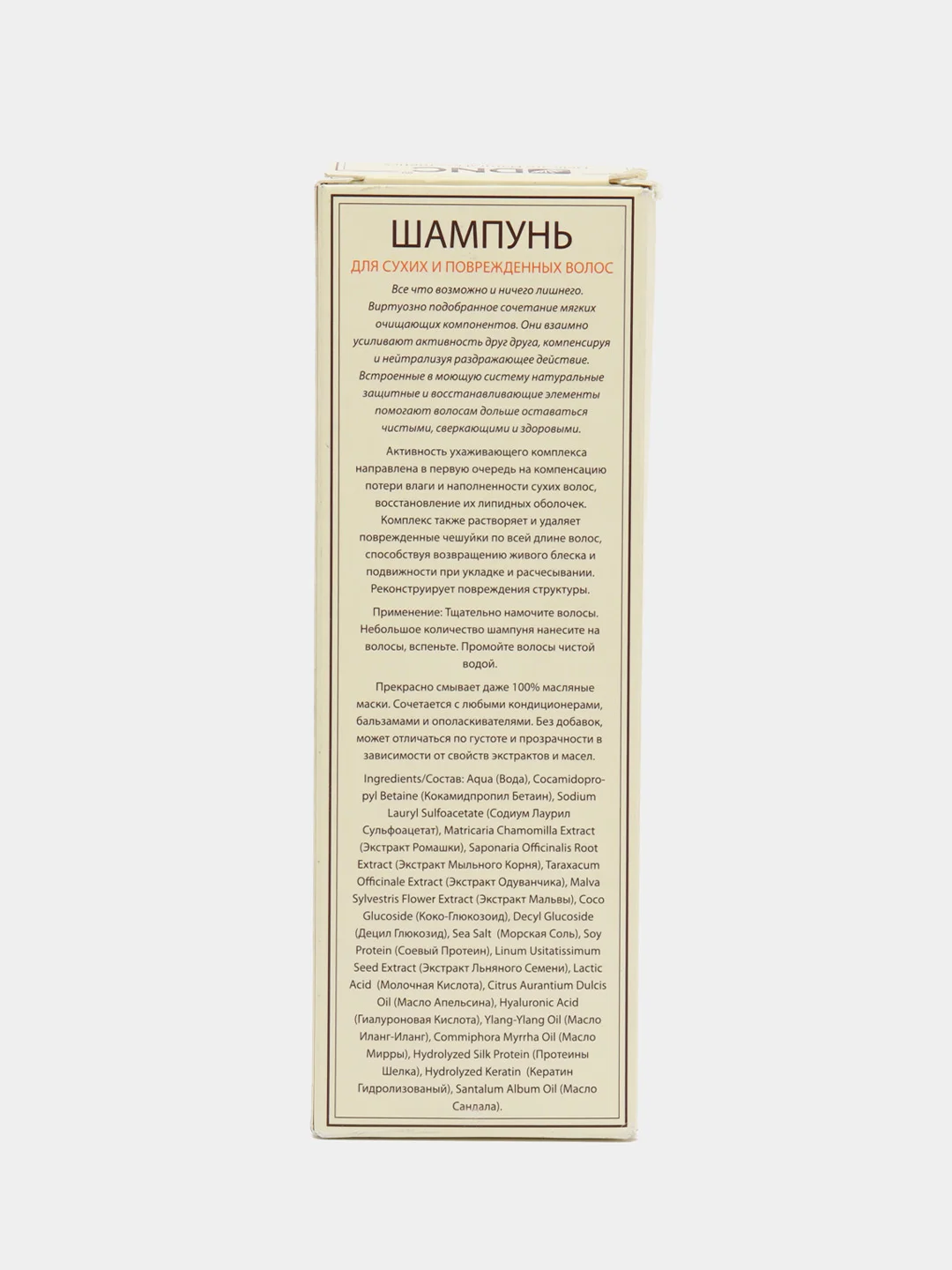 ШАМПУНЬ

ДЛЯ СУХИХ И ПОВРЕЖДЕННЫХ ВОЛОС

Все что возможно и ничего лишнего. Виртуозно подобранное сочетание мягких очищающих компонентов. Они взаимно усиливают активность друг друга, компенсируя и нейтрализуя раздражающее действие. Встроенные в моющую систему натуральные защитные и восстанавливающие элементы помогают волосам дольше оставаться чистыми, сверкающими и здоровыми.

Активность ухаживающего комплекса направлена в первую очередь на компенсацию потери влаги и наполненности сухих волос, восстановление их липидных оболочек. Комплекс также растворяет и удаляет поврежденные чешуйки по всей длине волос, способствуя возвращению живого блеска и подвижности при укладке и расчесывании. Реконструирует повреждения структуры.

Применение: Тщательно намочите волосы. Небольшое количество шампуня нанесите на волосы, вспеньте. Промойте волосы чистой водой.

Прекрасно смывает даже 100% масляные маски. Сочетается с любыми кондиционерами, бальзамами и ополаскивателями. Без добавок, может отличаться по густоте и прозрачности в зависимости от свойств экстрактов и масел.

Ingredients/Состав: Aqua (Вода), Cocamidopropyl Betaine (Кокамидпропил Бетаин), Sodium Lauryl Sulfoacetate (Содиум Лаурил Сульфоацетат), Matricaria Chamomilla Extract (Экстракт Ромашки), Saponaria Officinalis Root Extract (Экстракт Мыльного Корня), Taraxacum Officinale Extract (Экстракт Одуванчика), Malva Sylvestris Flower Extract (Экстракт Мальвы), Coco Glucoside (Коко-Глюкозоид), Decyl Glucoside (Децил Глюкозид), Sea Salt (Морская Соль), Soy Protein (Соевый Протеин), Linum Usitatissimum Seed Extract (Экстракт Льняного Семени), Lactic Acid (Молочная Кислота), Citrus Aurantium Dulcis Oil (Масло Апельсина), Hyaluronic Acid (Гиалуроновая Кислота), Ylang-Ylang Oil (Масло Иланг-Иланг), Commiphora Myrrha Oil (Масло Мирры), Hydrolyzed Silk Protein (Протеины Шелка), Hydrolyzed Keratin (Кератин Гидролизованый), Santalum Album Oil (Масло Сандала).